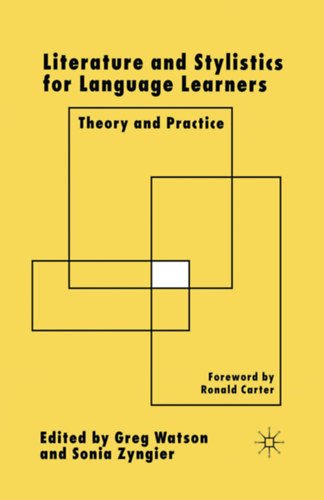 Literature and Stylistics for Language Learners

Theory and Practice

Foreword by
Ronald Carter

Edited by Greg Watson
and Sonia Zyngier